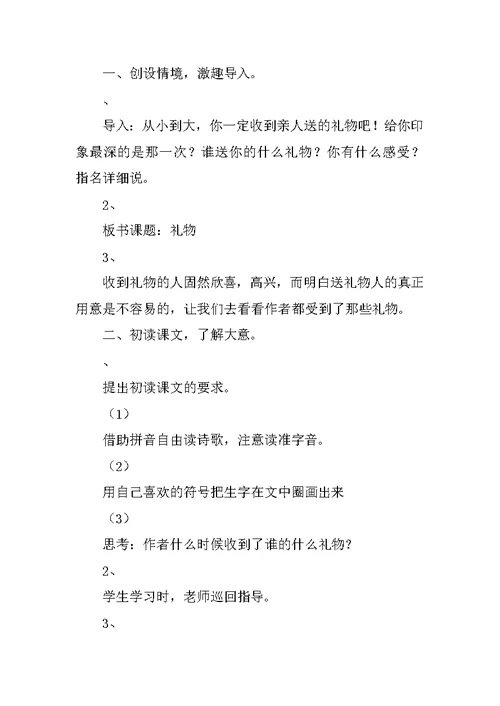 一、创设情境，激趣导入。

、

导入：从小到大，你一定收到亲人送的礼物吧！给你印象最深的是那一次？谁送你的什么礼物？你有什么感受？指名详细说。

2、

板书课题：礼物

3、

收到礼物的人固然欣喜，高兴，而明白送礼物人的真正用意是不容易的，让我们去看看作者都受到了那些礼物。

二、初读课文，了解大意。

、

提出初读课文的要求。

（1）

借助拼音自由读诗歌，注意读准字音。

（2）

用自己喜欢的符号把生字在文中圈画出来

（3）

思考：作者什么时候收到了谁的什么礼物？

2、

学生学习时，老师巡回指导。

3、